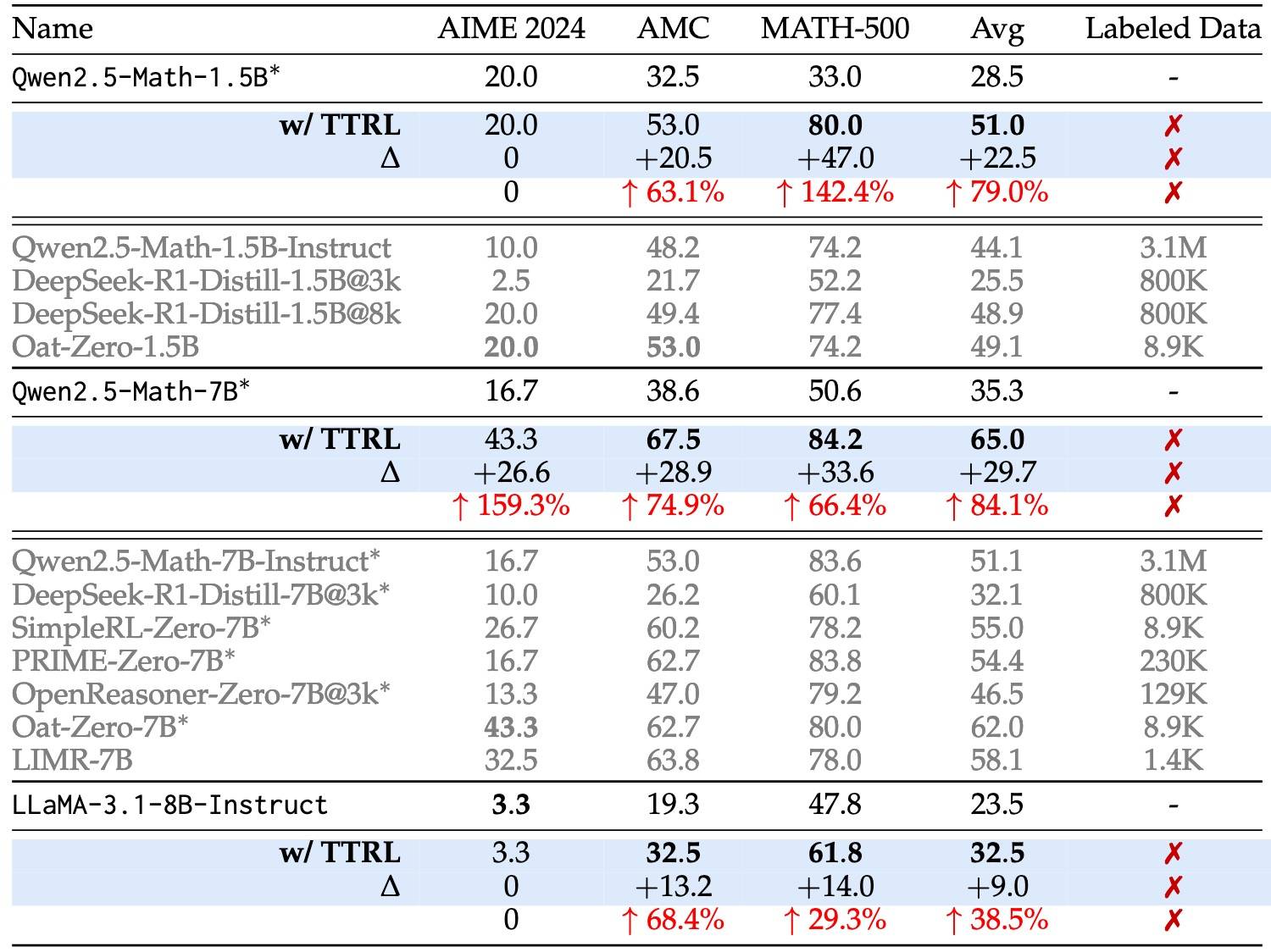 | Name | AIME 2024 | AMC | MATH-500 | Avg | Labeled Data |
|---|---|---|---|---|---|
| Qwen2.5-Math-1.5B* | 20.0 | 32.5 | 33.0 | 28.5 | - |
| w/ TTRL | 20.0 | 53.0 | 80.0 | 51.0 | ✗ |
| Δ | 0 | +20.5 | +47.0 | +22.5 | ✗ |
| | 0 | ↑ 63.1% | ↑ 142.4% | ↑ 79.0% | ✗ |
| Qwen2.5-Math-1.5B-Instruct | 10.0 | 48.2 | 74.2 | 44.1 | 3.1M |
| DeepSeek-R1-Distill-1.5B@3k | 2.5 | 21.7 | 52.2 | 25.5 | 800K |
| DeepSeek-R1-Distill-1.5B@8k | 20.0 | 49.4 | 77.4 | 48.9 | 800K |
| Oat-Zero-1.5B | 20.0 | 53.0 | 74.2 | 49.1 | 8.9K |
| Qwen2.5-Math-7B* | 16.7 | 38.6 | 50.6 | 35.3 | - |
| w/ TTRL | 43.3 | 67.5 | 84.2 | 65.0 | ✗ |
| Δ | +26.6 | +28.9 | +33.6 | +29.7 | ✗ |
| | ↑ 159.3% | ↑ 74.9% | ↑ 66.4% | ↑ 84.1% | ✗ |
| Qwen2.5-Math-7B-Instruct* | 16.7 | 53.0 | 83.6 | 51.1 | 3.1M |
| DeepSeek-R1-Distill-7B@3k* | 10.0 | 26.2 | 60.1 | 32.1 | 800K |
| SimpleRL-Zero-7B* | 26.7 | 60.2 | 78.2 | 55.0 | 8.9K |
| PRIME-Zero-7B* | 16.7 | 62.7 | 83.8 | 54.4 | 230K |
| OpenReasoner-Zero-7B@3k* | 13.3 | 47.0 | 79.2 | 46.5 | 129K |
| Oat-Zero-7B* | 43.3 | 62.7 | 80.0 | 62.0 | 8.9K |
| LIMR-7B | 32.5 | 63.8 | 78.0 | 58.1 | 1.4K |
| LLaMA-3.1-8B-Instruct | 3.3 | 19.3 | 47.8 | 23.5 | - |
| w/ TTRL | 3.3 | 32.5 | 61.8 | 32.5 | ✗ |
| Δ | 0 | +13.2 | +14.0 | +9.0 | ✗ |
| | 0 | ↑ 68.4% | ↑ 29.3% | ↑ 38.5% | ✗ |